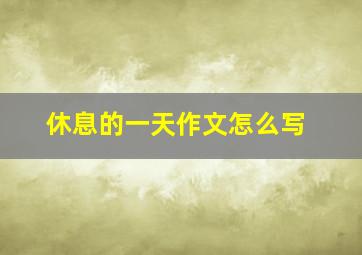 休息的一天作文怎么写